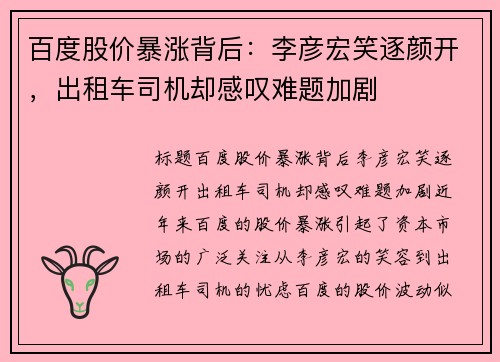 百度股价暴涨背后：李彦宏笑逐颜开，出租车司机却感叹难题加剧

标题百度股价暴涨背后李彦宏笑逐颜开出租车司机却感叹难题加剧近年来百度的股价暴涨引起了资本市场的广泛关注从李彦宏的笑容到出租车司机的忧虑百度的股价波动似